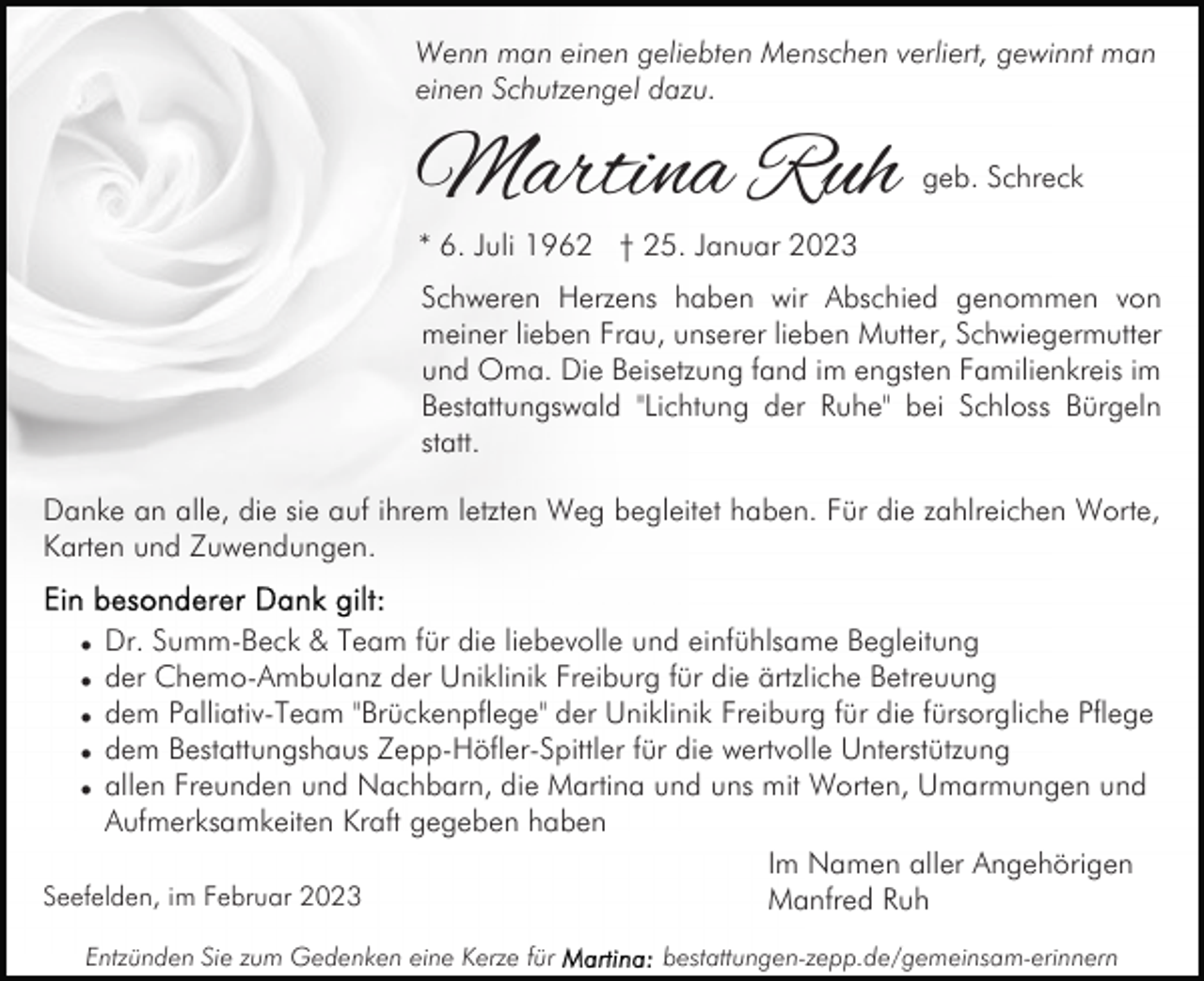 Wenn man einen geliebten Menschen verliert, gewinnt man einen Schutzengel dazu.

Martina Ruh geb. Schreck

* 6. Juli 1962 † 25. Januar 2023

Schweren Herzens haben wir Abschied genommen von meiner lieben Frau, unserer lieben Mutter, Schwiegermutter und Oma. Die Beisetzung fand im engsten Familienkreis im Bestattungswald "Lichtung der Ruhe" bei Schloss Bürgeln statt.

Danke an alle, die sie auf ihrem letzten Weg begleitet haben. Für die zahlreichen Worte, Karten und Zuwendungen.

Ein besonderer Dank gilt:
• Dr. Summ-Beck & Team für die liebevolle und einfühlsame Begleitung
• der Chemo-Ambulanz der Uniklinik Freiburg für die ärztliche Betreuung
• dem Palliativ-Team "Brückenpflege" der Uniklinik Freiburg für die fürsorgliche Pflege
• dem Bestattungshaus Zepp-Höfler-Spittler für die wertvolle Unterstützung
• allen Freunden und Nachbarn, die Martina und uns mit Worten, Umarmungen und Aufmerksamkeiten Kraft gegeben haben

Seefelden, im Februar 2023

Im Namen aller Angehörigen
Manfred Ruh

Entzünden Sie zum Gedenken eine Kerze für Martina: bestattungen-zepp.de/gemeinsam-erinnern